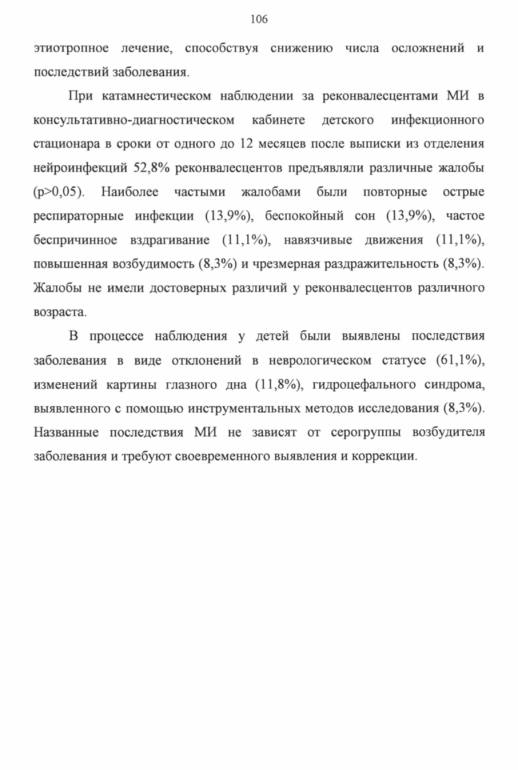 106

этиотропное лечение, способствуя снижению числа осложнений и последствий заболевания.

При катамнестическом наблюдении за реконвалесцентами МИ в консультативно-диагностическом кабинете детского инфекционного стационара в сроки от одного до 12 месяцев после выписки из отделения нейроинфекций 52,8% реконвалесцентов предъявляли различные жалобы (p>0,05). Наиболее частыми жалобами были повторные острые респираторные инфекции (13,9%), беспокойный сон (13,9%), частое беспричинное вздрагивание (11,1%), навязчивые движения (11,1%), повышенная возбудимость (8,3%) и чрезмерная раздражительность (8,3%). Жалобы не имели достоверных различий у реконвалесцентов различного возраста.

В процессе наблюдения у детей были выявлены последствия заболевания в виде отклонений в неврологическом статусе (61,1%), изменений картины глазного дна (11,8%), гидроцефального синдрома, выявленного с помощью инструментальных методов исследования (8,3%). Названные последствия МИ не зависят от серогруппы возбудителя заболевания и требуют своевременного выявления и коррекции.